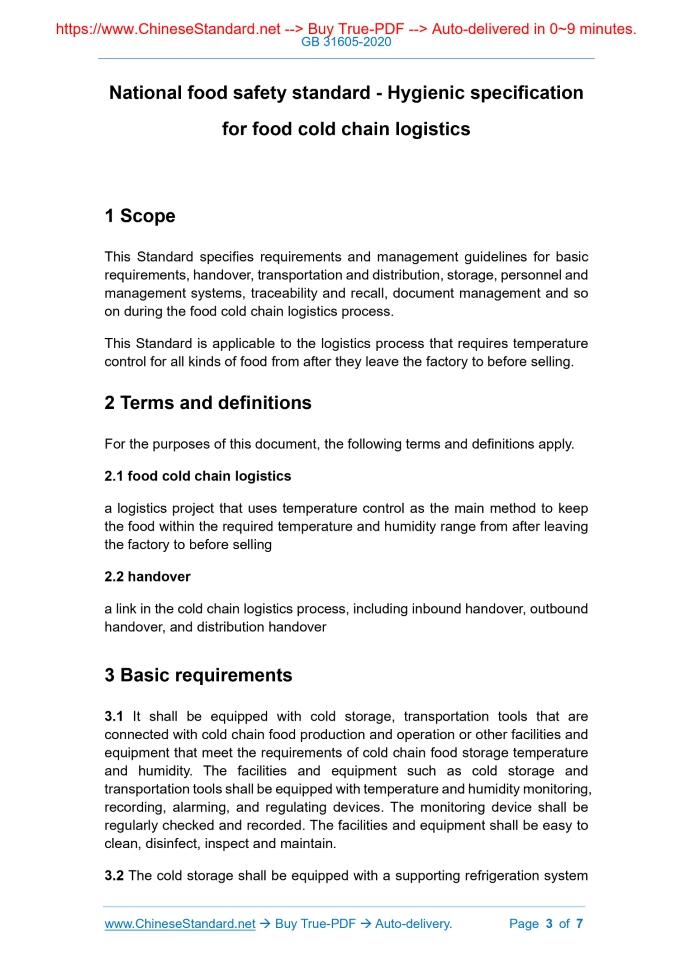 https://www.ChineseStandard.net --> Buy True-PDF --> Auto-delivered in 0~9 minutes.
GB 31605-2020

National food safety standard - Hygienic specification for food cold chain logistics

1 Scope

This Standard specifies requirements and management guidelines for basic requirements, handover, transportation and distribution, storage, personnel and management systems, traceability and recall, document management and so on during the food cold chain logistics process.

This Standard is applicable to the logistics process that requires temperature control for all kinds of food from after they leave the factory to before selling.

2 Terms and definitions

For the purposes of this document, the following terms and definitions apply.

2.1 food cold chain logistics

a logistics project that uses temperature control as the main method to keep the food within the required temperature and humidity range from after leaving the factory to before selling

2.2 handover

a link in the cold chain logistics process, including inbound handover, outbound handover, and distribution handover

3 Basic requirements

3.1 It shall be equipped with cold storage, transportation tools that are connected with cold chain food production and operation or other facilities and equipment that meet the requirements of cold chain food storage temperature and humidity. The facilities and equipment such as cold storage and transportation tools shall be equipped with temperature and humidity monitoring, recording, alarming, and regulating devices. The monitoring device shall be regularly checked and recorded. The facilities and equipment shall be easy to clean, disinfect, inspect and maintain.

3.2 The cold storage shall be equipped with a supporting refrigeration system

www.ChineseStandard.net → Buy True-PDF → Auto-delivery. Page 3 of 7